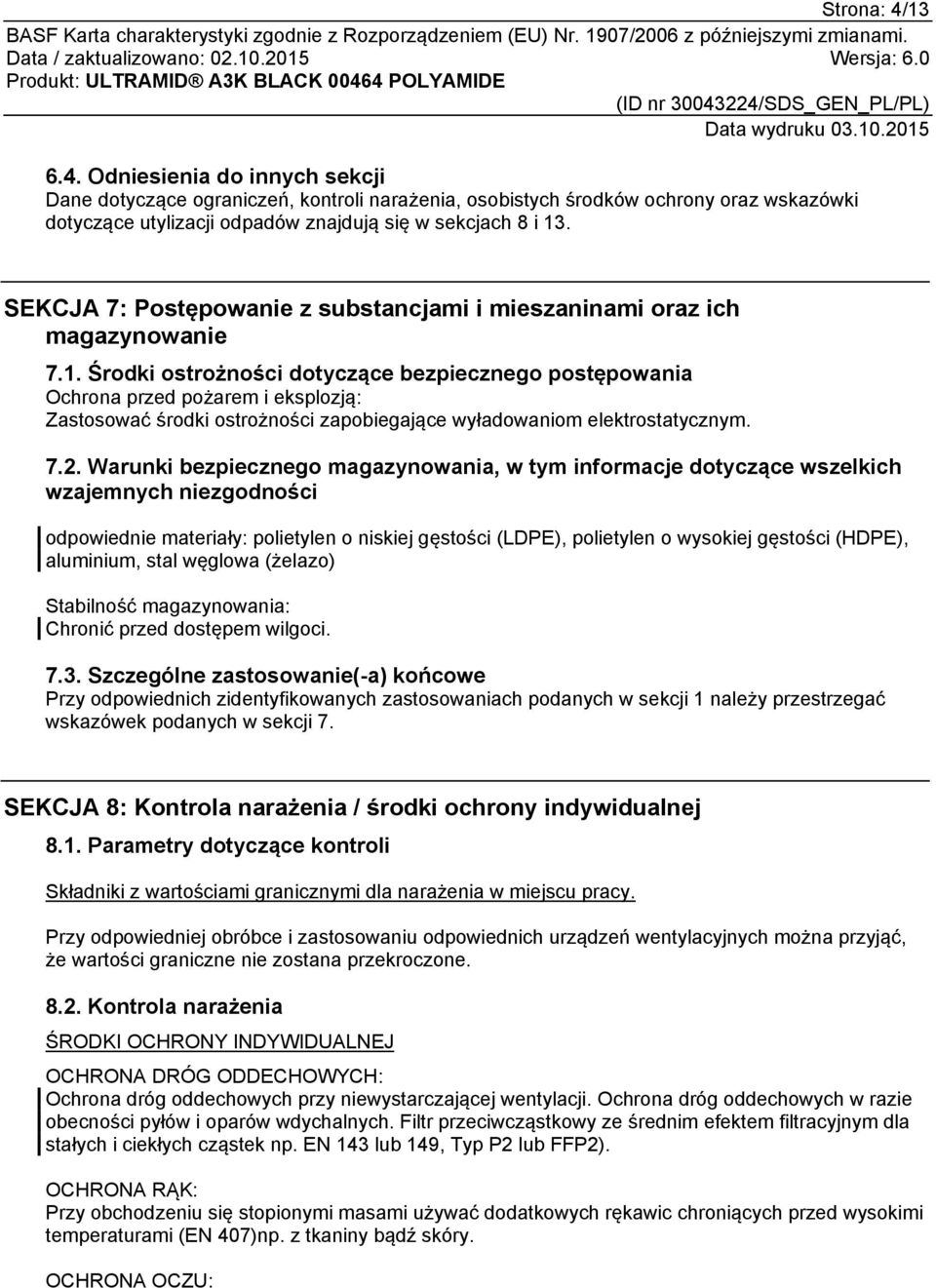 Strona: 4/13
BASF Karta charakterystyki zgodnie z Rozporządzeniem (EU) Nr. 1907/2006 z późniejszymi zmianami.
Data / zaktualizowano: 02.10.2015 Wersja: 6.0
Produkt: ULTRAMID® A3K BLACK 00464 POLYAMIDE
(ID nr 30043224/SDS_GEN_PL/PL)
Data wydruku 03.10.2015

6.4. Odniesienia do innych sekcji
Dane dotyczące ograniczeń, kontroli narażenia, osobistych środków ochrony oraz wskazówki dotyczące utylizacji odpadów znajdują się w sekcjach 8 i 13.

SEKCJA 7: Postępowanie z substancjami i mieszaninami oraz ich magazynowanie

7.1. Środki ostrożności dotyczące bezpiecznego postępowania
Ochrona przed pożarem i eksplozją:
Zastosować środki ostrożności zapobiegające wyładowaniom elektrostatycznym.

7.2. Warunki bezpiecznego magazynowania, w tym informacje dotyczące wszelkich wzajemnych niezgodności

odpowiednie materiały: polietylen o niskiej gęstości (LDPE), polietylen o wysokiej gęstości (HDPE), aluminium, stal węglowa (żelazo)

Stabilność magazynowania:
Chronić przed dostępem wilgoci.

7.3. Szczególne zastosowanie(-a) końcowe
Przy odpowiednich zidentyfikowanych zastosowaniach podanych w sekcji 1 należy przestrzegać wskazówek podanych w sekcji 7.

SEKCJA 8: Kontrola narażenia / środki ochrony indywidualnej

8.1. Parametry dotyczące kontroli

Składniki z wartościami granicznymi dla narażenia w miejscu pracy.

Przy odpowiedniej obróbce i zastosowaniu odpowiednich urządzeń wentylacyjnych można przyjąć, że wartości graniczne nie zostana przekroczone.

8.2. Kontrola narażenia

ŚRODKI OCHRONY INDYWIDUALNEJ

OCHRONA DRÓG ODDECHOWYCH:
Ochrona dróg oddechowych przy niewystarczającej wentylacji. Ochrona dróg oddechowych w razie obecności pyłów i oparów wdychalnych. Filtr przeciwcząstkowy ze średnim efektem filtracyjnym dla stałych i ciekłych cząstek np. EN 143 lub 149, Typ P2 lub FFP2).

OCHRONA RĄK:
Przy obchodzeniu się stopionymi masami używać dodatkowych rękawic chroniących przed wysokimi temperaturami (EN 407)np. z tkaniny bądź skóry.

OCHRONA OCZU: